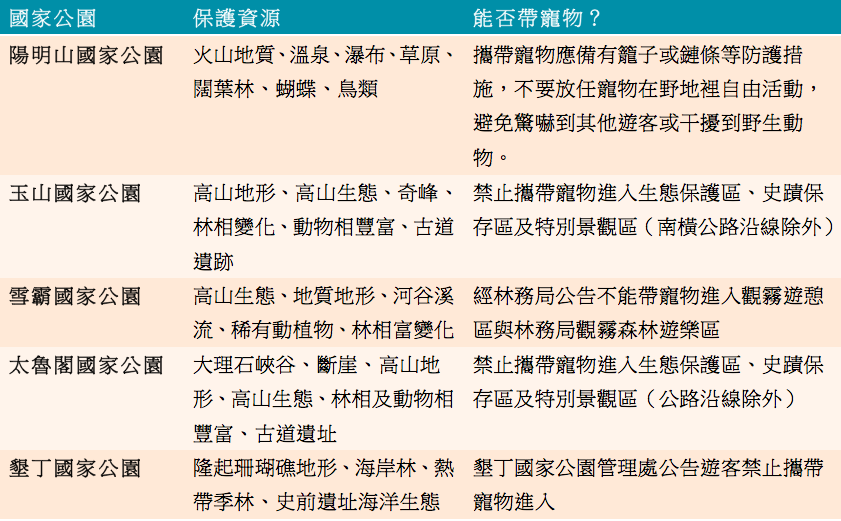 | 國家公園 | 保護資源 | 能否帶寵物？ |
|---|---|---|
| 陽明山國家公園 | 火山地質、溫泉、瀑布、草原、闊葉林、蝴蝶、鳥類 | 攜帶寵物應備有籠子或鏈條等防護措施，不要放任寵物在野地裡自由活動，避免驚嚇到其他遊客或干擾到野生動物。 |
| 玉山國家公園 | 高山地形、高山生態、奇峰、林相變化、動物相豐富、古道遺跡 | 禁止攜帶寵物進入生態保護區、史蹟保存區及特別景觀區（南橫公路沿線除外） |
| 雪霸國家公園 | 高山生態、地質地形、河谷溪流、稀有動植物、林相富變化 | 經林務局公告不能帶寵物進入觀霧遊憩區與林務局觀霧森林遊樂區 |
| 太魯閣國家公園 | 大理石峽谷、斷崖、高山地形、高山生態、林相及動物相豐富、古道遺址 | 禁止攜帶寵物進入生態保護區、史蹟保存區及特別景觀區（公路沿線除外） |
| 墾丁國家公園 | 隆起珊瑚礁地形、海岸林、熱帶季林、史前遺址海洋生態 | 墾丁國家公園管理處公告遊客禁止攜帶寵物進入 |